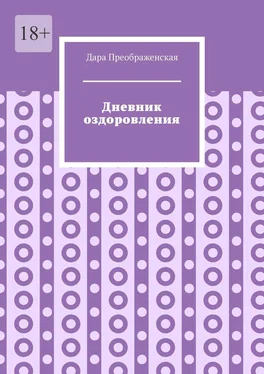 18+

Дара Преображенская

Дневник оздоровления